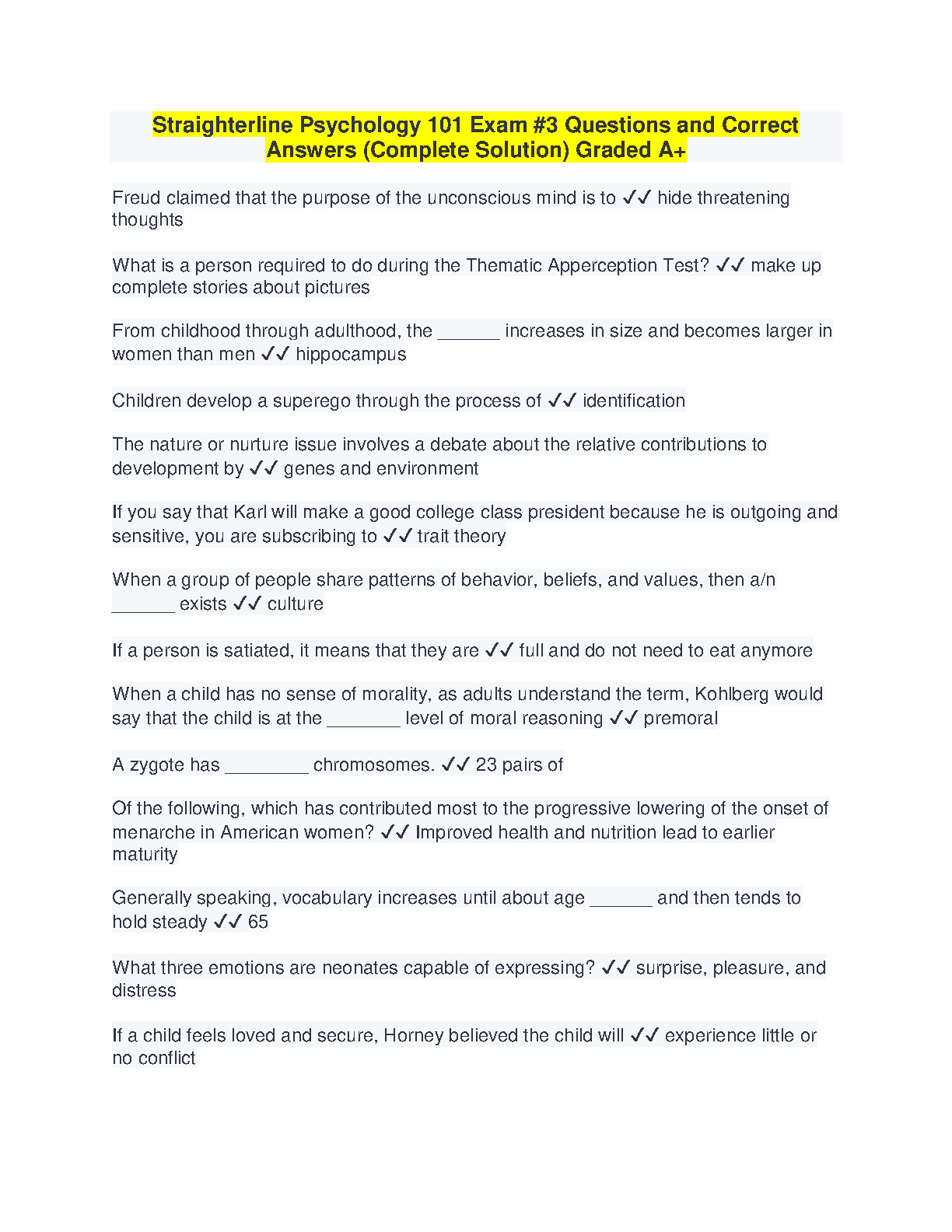 Straighterline Psychology 101 Exam #3 Questions and Correct Answers (Complete Solution) Graded A+

Freud claimed that the purpose of the unconscious mind is to ✓✓ hide threatening thoughts

What is a person required to do during the Thematic Apperception Test? ✓✓ make up complete stories about pictures

From childhood through adulthood, the ______ increases in size and becomes larger in women than men ✓✓ hippocampus

Children develop a superego through the process of ✓✓ identification

The nature or nurture issue involves a debate about the relative contributions to development by ✓✓ genes and environment

If you say that Karl will make a good college class president because he is outgoing and sensitive, you are subscribing to ✓✓ trait theory

When a group of people share patterns of behavior, beliefs, and values, then a/n ______ exists ✓✓ culture

If a person is satiated, it means that they are ✓✓ full and do not need to eat anymore

When a child has no sense of morality, as adults understand the term, Kohlberg would say that the child is at the _______ level of moral reasoning ✓✓ premoral

A zygote has ________ chromosomes. ✓✓ 23 pairs of

Of the following, which has contributed most to the progressive lowering of the onset of menarche in American women? ✓✓ Improved health and nutrition lead to earlier maturity

Generally speaking, vocabulary increases until about age ______ and then tends to hold steady ✓✓ 65

What three emotions are neonates capable of expressing? ✓✓ surprise, pleasure, and distress

If a child feels loved and secure, Horney believed the child will ✓✓ experience little or no conflict